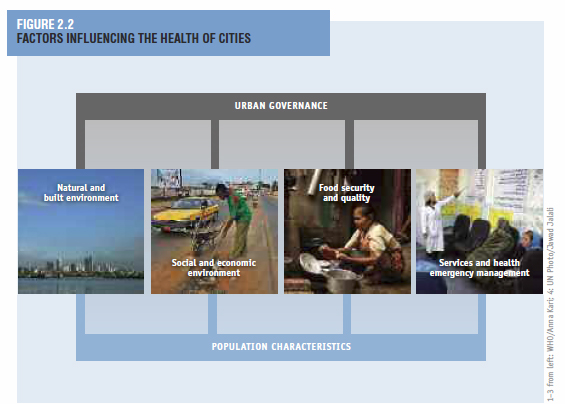 FIGURE 2.2
FACTORS INFLUENCING THE HEALTH OF CITIES

URBAN GOVERNANCE

Natural and built environment

Social and economic environment

Food security and quality

Services and health emergency management

POPULATION CHARACTERISTICS

1–3 from left: WHO/Anna Kari; 4: UN Photo/Jawad Jalali